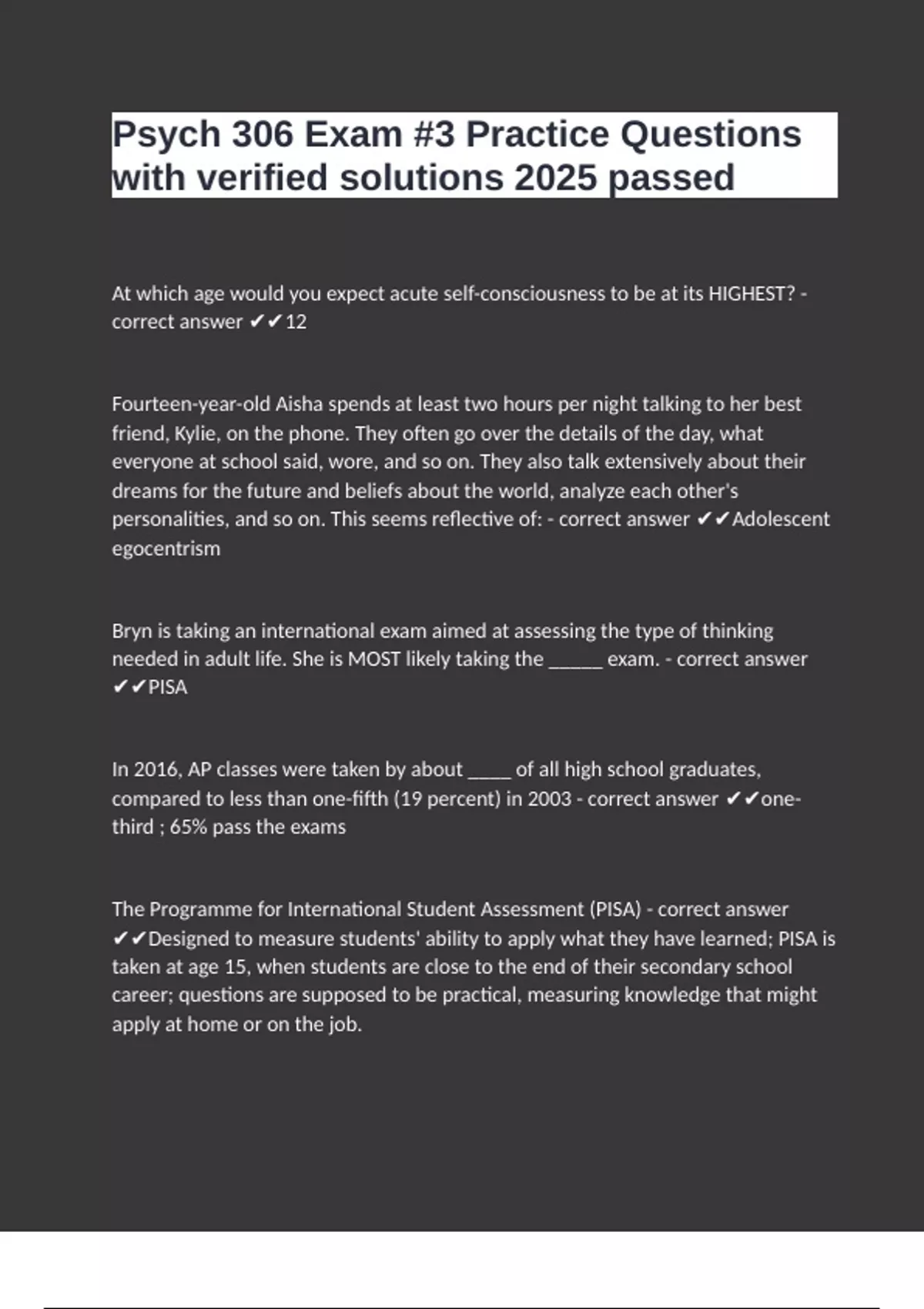 Psych 306 Exam #3 Practice Questions with verified solutions 2025 passed

At which age would you expect acute self-consciousness to be at its HIGHEST? - correct answer ✔✔12

Fourteen-year-old Aisha spends at least two hours per night talking to her best friend, Kylie, on the phone. They often go over the details of the day, what everyone at school said, wore, and so on. They also talk extensively about their dreams for the future and beliefs about the world, analyze each other's personalities, and so on. This seems reflective of: - correct answer ✔✔Adolescent egocentrism

Bryn is taking an international exam aimed at assessing the type of thinking needed in adult life. She is MOST likely taking the ______ exam. - correct answer ✔✔PISA

In 2016, AP classes were taken by about _____ of all high school graduates, compared to less than one-fifth (19 percent) in 2003 - correct answer ✔✔one-third ; 65% pass the exams

The Programme for International Student Assessment (PISA) - correct answer ✔✔Designed to measure students' ability to apply what they have learned; PISA is taken at age 15, when students are close to the end of their secondary school career; questions are supposed to be practical, measuring knowledge that might apply at home or on the job.